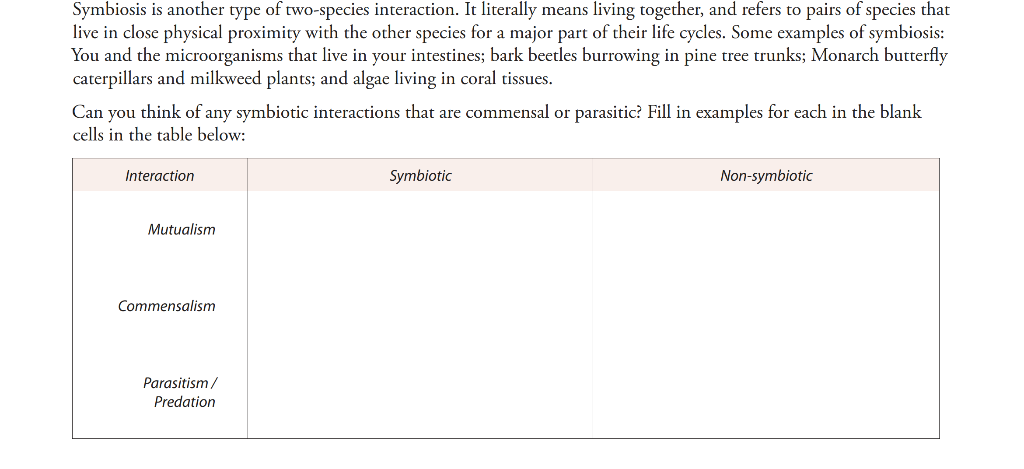 Symbiosis is another type of two-species interaction. It literally means living together, and refers to pairs of species that live in close physical proximity with the other species for a major part of their life cycles. Some examples of symbiosis: You and the microorganisms that live in your intestines; bark beetles burrowing in pine tree trunks; Monarch butterfly caterpillars and milkweed plants; and algae living in coral tissues.

Can you think of any symbiotic interactions that are commensal or parasitic? Fill in examples for each in the blank cells in the table below:

| Interaction | Symbiotic | Non-symbiotic |
|---|---|---|
| Mutualism | | |
| Commensalism | | |
| Parasitism / Predation | | |